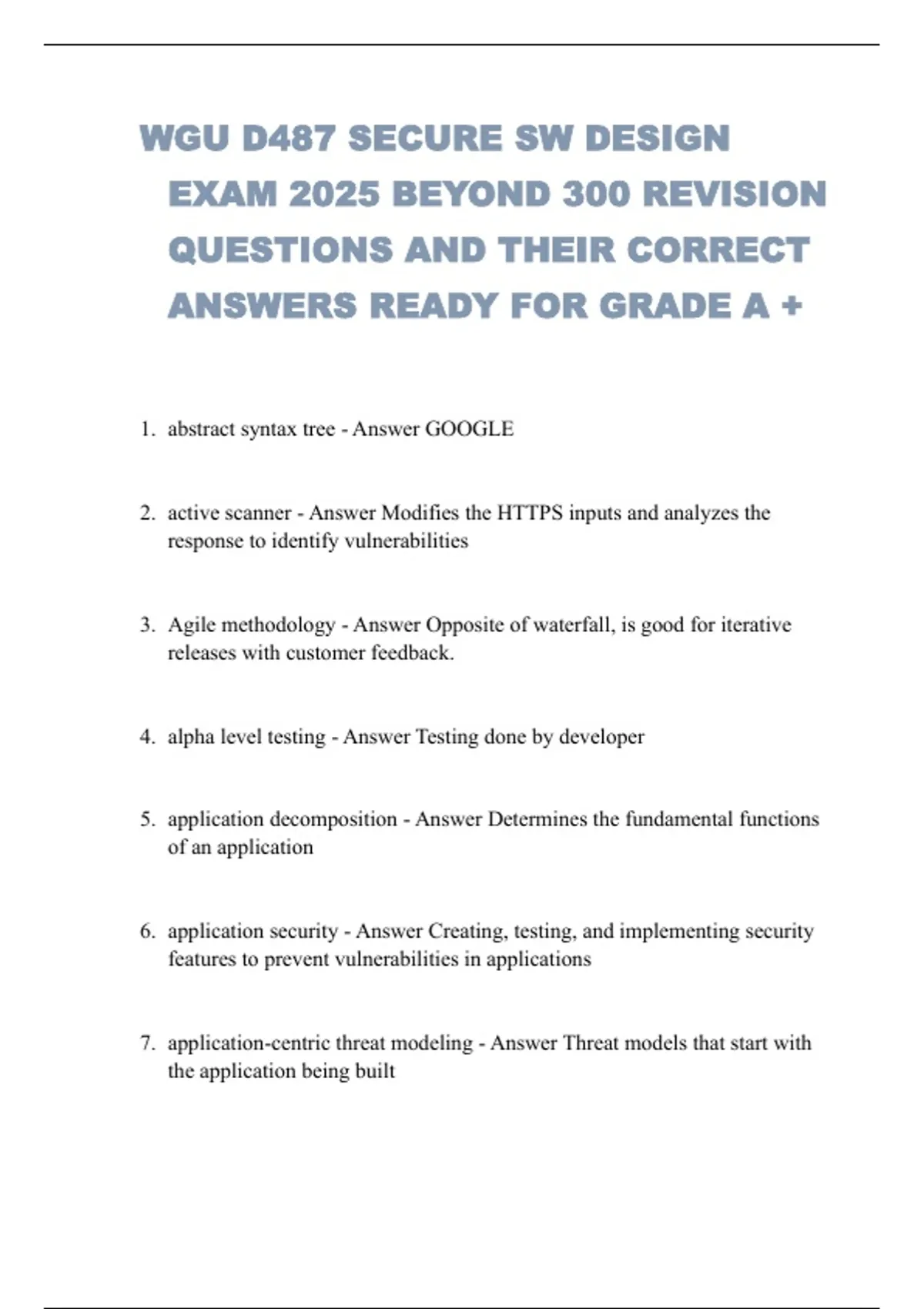 WGU D487 SECURE SW DESIGN EXAM 2025 BEYOND 300 REVISION QUESTIONS AND THEIR CORRECT ANSWERS READY FOR GRADE A +

1. abstract syntax tree - Answer GOOGLE

2. active scanner - Answer Modifies the HTTPS inputs and analyzes the response to identify vulnerabilities

3. Agile methodology - Answer Opposite of waterfall, is good for iterative releases with customer feedback.

4. alpha level testing - Answer Testing done by developer

5. application decomposition - Answer Determines the fundamental functions of an application

6. application security - Answer Creating, testing, and implementing security features to prevent vulnerabilities in applications

7. application-centric threat modeling - Answer Threat models that start with the application being built